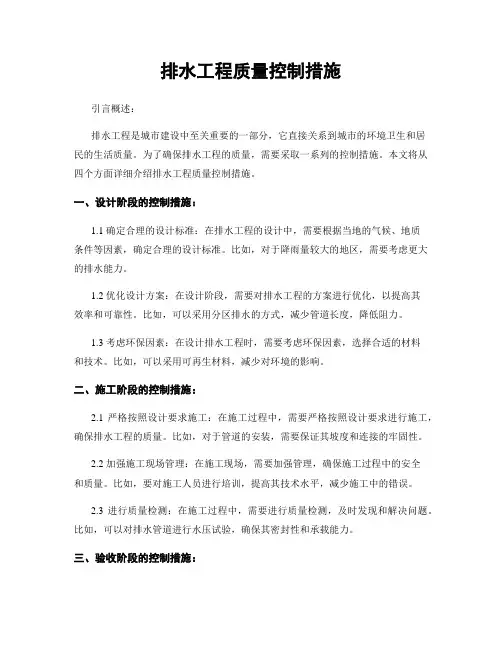 排水工程质量控制措施

引言概述：

排水工程是城市建设中至关重要的一部分，它直接关系到城市的环境卫生和居民的生活质量。为了确保排水工程的质量，需要采取一系列的控制措施。本文将从四个方面详细介绍排水工程质量控制措施。

一、设计阶段的控制措施：

1.1 确定合理的设计标准：在排水工程的设计中，需要根据当地的气候、地质条件等因素，确定合理的设计标准。比如，对于降雨量较大的地区，需要考虑更大的排水能力。

1.2 优化设计方案：在设计阶段，需要对排水工程的方案进行优化，以提高其效率和可靠性。比如，可以采用分区排水的方式，减少管道长度，降低阻力。

1.3 考虑环保因素：在设计排水工程时，需要考虑环保因素，选择合适的材料和技术。比如，可以采用可再生材料，减少对环境的影响。

二、施工阶段的控制措施：

2.1 严格按照设计要求施工：在施工过程中，需要严格按照设计要求进行施工，确保排水工程的质量。比如，对于管道的安装，需要保证其坡度和连接的牢固性。

2.2 加强施工现场管理：在施工现场，需要加强管理，确保施工过程中的安全和质量。比如，要对施工人员进行培训，提高其技术水平，减少施工中的错误。

2.3 进行质量检测：在施工过程中，需要进行质量检测，及时发现和解决问题。比如，可以对排水管道进行水压试验，确保其密封性和承载能力。

三、验收阶段的控制措施：